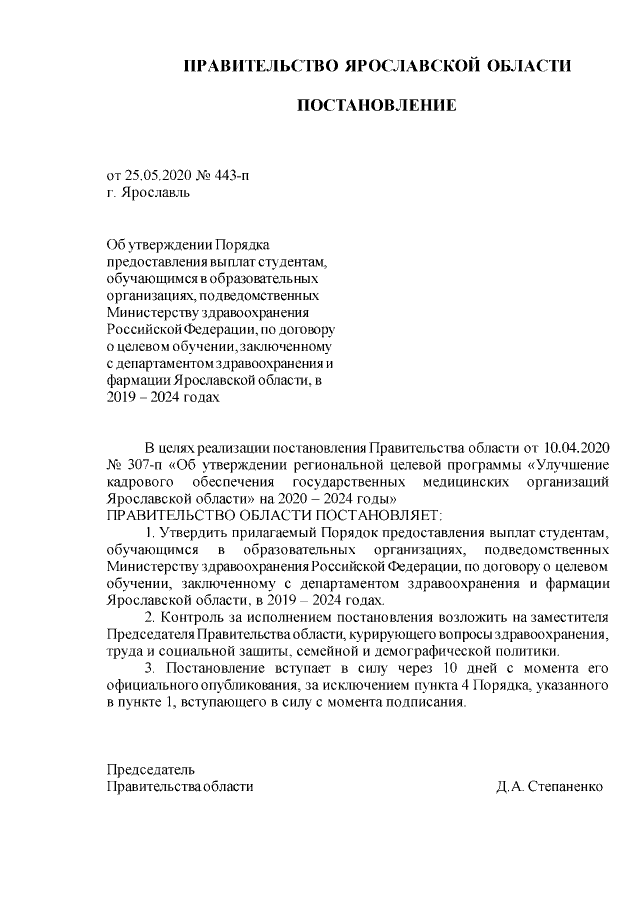 ПРАВИТЕЛЬСТВО ЯРОСЛАВСКОЙ ОБЛАСТИ

ПОСТАНОВЛЕНИЕ

от 25.05.2020 № 443-п
г. Ярославль

Об утверждении Порядка предоставления выплат студентам, обучающимся в образовательных организациях, подведомственных Министерству здравоохранения Российской Федерации, по договору о целевом обучении, заключенному с департаментом здравоохранения и фармации Ярославской области, в 2019 – 2024 годах

В целях реализации постановления Правительства области от 10.04.2020 № 307-п «Об утверждении региональной целевой программы «Улучшение кадрового обеспечения государственных медицинских организаций Ярославской области» на 2020 – 2024 годы»
ПРАВИТЕЛЬСТВО ОБЛАСТИ ПОСТАНОВЛЯЕТ:

1. Утвердить прилагаемый Порядок предоставления выплат студентам, обучающимся в образовательных организациях, подведомственных Министерству здравоохранения Российской Федерации, по договору о целевом обучении, заключенному с департаментом здравоохранения и фармации Ярославской области, в 2019 – 2024 годах.

2. Контроль за исполнением постановления возложить на заместителя Председателя Правительства области, курирующего вопросы здравоохранения, труда и социальной защиты, семейной и демографической политики.

3. Постановление вступает в силу через 10 дней с момента его официального опубликования, за исключением пункта 4 Порядка, указанного в пункте 1, вступающего в силу с момента подписания.

Председатель
Правительства области Д.А. Степаненко